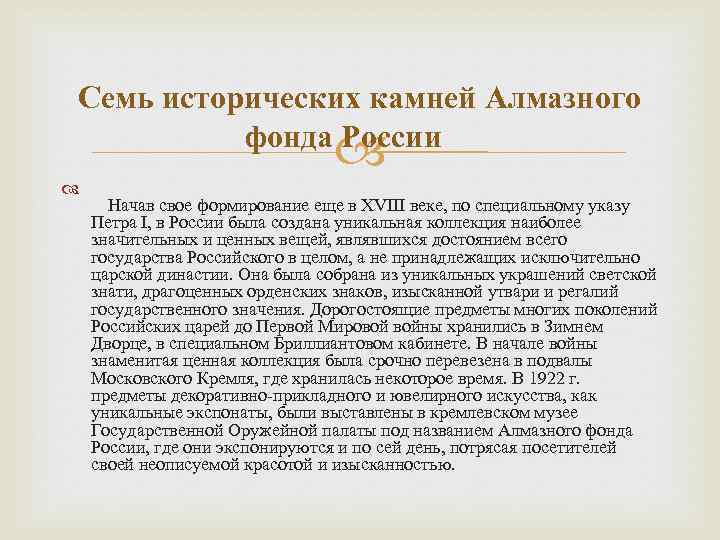 Семь исторических камней Алмазного фонда России

Начав свое формирование еще в XVIII веке, по специальному указу Петра I, в России была создана уникальная коллекция наиболее значительных и ценных вещей, являвшихся достоянием всего государства Российского в целом, а не принадлежащих исключительно царской династии. Она была собрана из уникальных украшений светской знати, драгоценных орденских знаков, изысканной утвари и регалий государственного значения. Дорогостоящие предметы многих поколений Российских царей до Первой Мировой войны хранились в Зимнем Дворце, в специальном Бриллиантовом кабинете. В начале войны знаменитая ценная коллекция была срочно перевезена в подвалы Московского Кремля, где хранилась некоторое время. В 1922 г. предметы декоративно-прикладного и ювелирного искусства, как уникальные экспонаты, были выставлены в кремлевском музее Государственной Оружейной палаты под названием Алмазного фонда России, где они экспонируются и по сей день, потрясая посетителей своей неописуемой красотой и изысканностью.